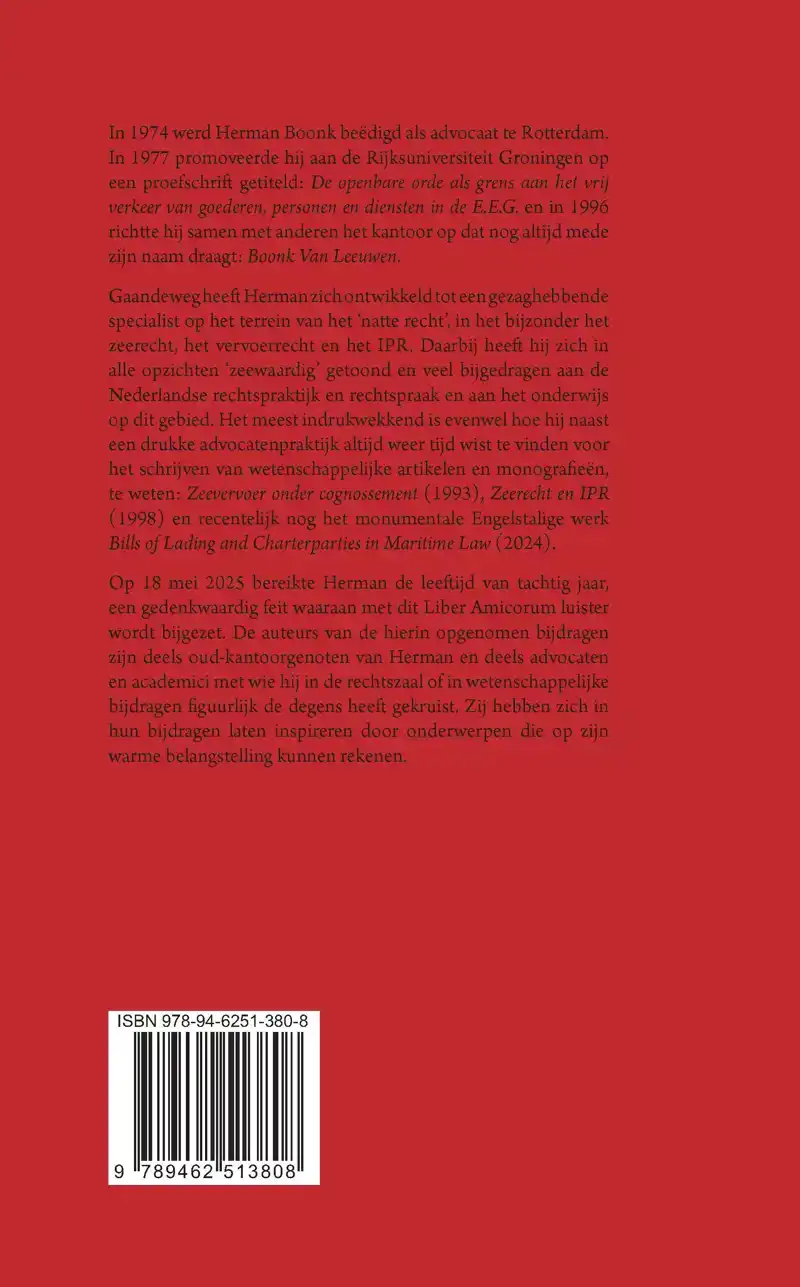 In 1974 werd Herman Boonk beëdigd als advocaat te Rotterdam. In 1977 promoveerde hij aan de Rijksuniversiteit Groningen op een proefschrift getiteld: De openbare orde als grens aan het vrij verkeer van goederen, personen en diensten in de E.E.G. en in 1996 richtte hij samen met anderen het kantoor op dat nog altijd mede zijn naam draagt: Boonk Van Leeuwen.

Gaandeweg heeft Herman zich ontwikkeld tot een gezaghebbende specialist op het terrein van het 'natte recht', in het bijzonder het zeerecht, het vervoerrecht en het IPR. Daarbij heeft hij zich in alle opzichten 'zeewaardig' getoond en veel bijgedragen aan de Nederlandse rechtspraktijk en rechtspraak en aan het onderwijs op dit gebied. Het meest indrukwekkend is evenwel hoe hij naast een drukke advocatenpraktijk altijd weer tijd wist te vinden voor het schrijven van wetenschappelijke artikelen en monografieën, te weten: Zeevervoer onder cognossement (1993), Zeerecht en IPR (1998) en recentelijk nog het monumentale Engelstalige werk Bills of Lading and Charterparties in Maritime Law (2024).

Op 18 mei 2025 bereikte Herman de leeftijd van tachtig jaar, een gedenkwaardig feit waaraan met dit Liber Amicorum luister wordt bijgezet. De auteurs van de hierin opgenomen bijdragen zijn deels oud-kantoorgenoten van Herman en deels advocaten en academici met wie hij in de rechtszaal of in wetenschappelijke bijdragen figuurlijk de degens heeft gekruist. Zij hebben zich in hun bijdragen laten inspireren door onderwerpen die op zijn warme belangstelling kunnen rekenen.

ISBN 978-94-6251-380-8

9 789462 513808